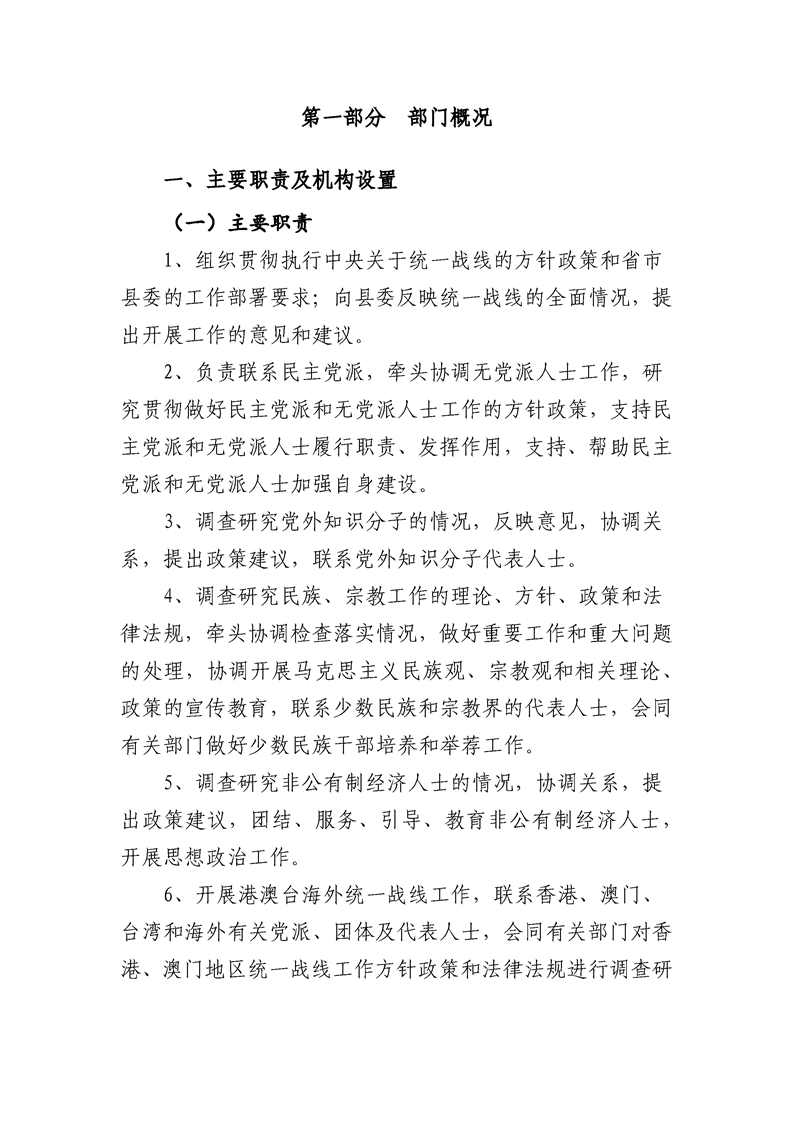 第一部分 部门概况

一、主要职责及机构设置

（一）主要职责

1、组织贯彻执行中央关于统一战线的方针政策和省市县委的工作部署要求；向县委反映统一战线的全面情况，提出开展工作的意见和建议。

2、负责联系民主党派，牵头协调无党派人士工作，研究贯彻做好民主党派和无党派人士工作的方针政策，支持民主党派和无党派人士履行职责、发挥作用，支持、帮助民主党派和无党派人士加强自身建设。

3、调查研究党外知识分子的情况，反映意见，协调关系，提出政策建议，联系党外知识分子代表人士。

4、调查研究民族、宗教工作的理论、方针、政策和法律法规，牵头协调检查落实情况，做好重要工作和重大问题的处理，协调开展马克思主义民族观、宗教观和相关理论、政策的宣传教育，联系少数民族和宗教界的代表人士，会同有关部门做好少数民族干部培养和举荐工作。

5、调查研究非公有制经济人士的情况，协调关系，提出政策建议，团结、服务、引导、教育非公有制经济人士，开展思想政治工作。

6、开展港澳台海外统一战线工作，联系香港、澳门、台湾和海外有关党派、团体及代表人士，会同有关部门对香港、澳门地区统一战线工作方针政策和法律法规进行调查研